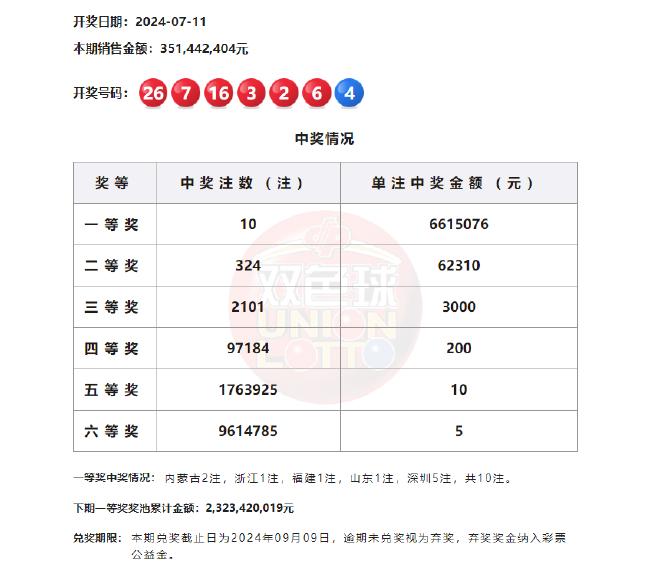 开奖日期：2024-07-11

本期销售金额：351,442,404元

开奖号码：26 7 16 3 2 6 4

中奖情况

| 奖等 | 中奖注数（注） | 单注中奖金额（元） |
|---|---|---|
| 一等奖 | 10 | 6615076 |
| 二等奖 | 324 | 62310 |
| 三等奖 | 2101 | 3000 |
| 四等奖 | 97184 | 200 |
| 五等奖 | 1763925 | 10 |
| 六等奖 | 9614785 | 5 |

一等奖中奖情况：内蒙古2注，浙江1注，福建1注，山东1注，深圳5注，共10注。

下期一等奖奖池累计金额：2,323,420,019元

兑奖期限：本期兑奖截止日为2024年09月09日，逾期未兑奖视为弃奖，弃奖奖金纳入彩票公益金。

双色球 UNION LOTTO